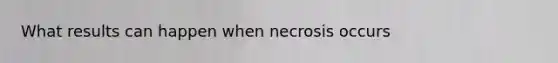 What results can happen when necrosis occurs